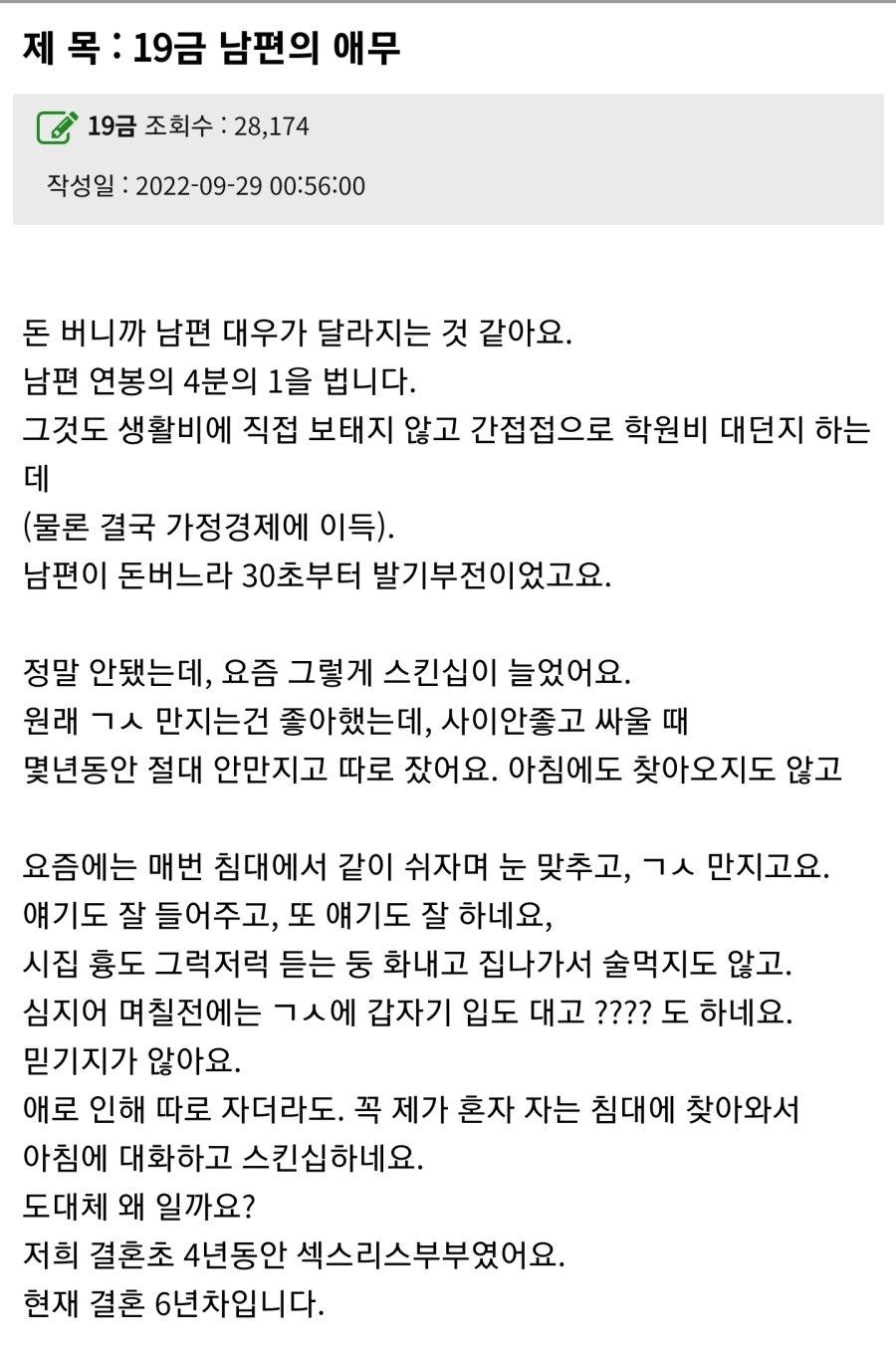 제 목 : 19금 남편의 애무

19금 조회수 : 28,174

작성일 : 2022-09-29 00:56:00

돈 버니까 남편 대우가 달라지는 것 같아요.
남편 연봉의 4분의 1을 법니다.
그것도 생활비에 직접 보태지 않고 간접접으로 학원비 대던지 하는데
(물론 결국 가정경제에 이득).
남편이 돈버느라 30초부터 발기부전이었고요.

정말 안됐는데, 요즘 그렇게 스킨십이 늘었어요.
원래 ㄱㅅ 만지는건 좋아했는데, 사이안좋고 싸울 때
몇년동안 절대 안만지고 따로 잤어요. 아침에도 찾아오지도 않고

요즘에는 매번 침대에서 같이 쉬자며 눈 맞추고, ㄱㅅ 만지고요.
얘기도 잘 들어주고, 또 얘기도 잘 하네요,
시집 흉도 그럭저럭 듣는 둥 화내고 집나가서 술먹지도 않고.
심지어 며칠전에는 ㄱㅅ에 갑자기 입도 대고 ???? 도 하네요.
믿기지가 않아요.
애로 인해 따로 자더라도. 꼭 제가 혼자 자는 침대에 찾아와서
아침에 대화하고 스킨십하네요.
도대체 왜 일까요?
저희 결혼초 4년동안 섹스리스부부였어요.
현재 결혼 6년차입니다.